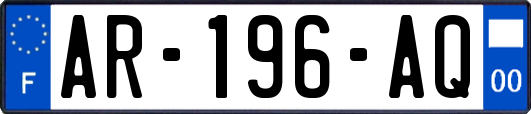 F

AR-196-AQ

00